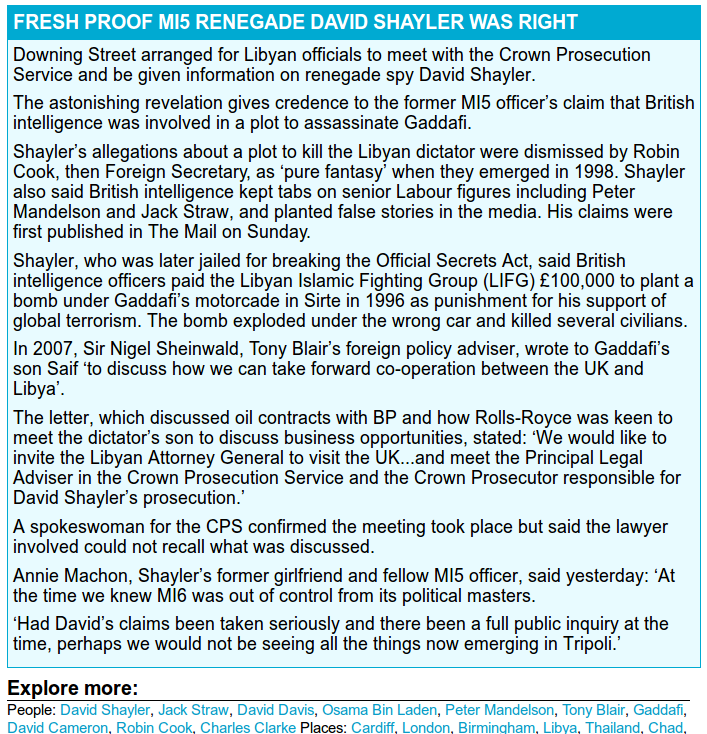 FRESH PROOF MI5 RENEGADE DAVID SHAYLER WAS RIGHT

Downing Street arranged for Libyan officials to meet with the Crown Prosecution Service and be given information on renegade spy David Shayler.

The astonishing revelation gives credence to the former MI5 officer's claim that British intelligence was involved in a plot to assassinate Gaddafi.

Shayler's allegations about a plot to kill the Libyan dictator were dismissed by Robin Cook, then Foreign Secretary, as 'pure fantasy' when they emerged in 1998. Shayler also said British intelligence kept tabs on senior Labour figures including Peter Mandelson and Jack Straw, and planted false stories in the media. His claims were first published in The Mail on Sunday.

Shayler, who was later jailed for breaking the Official Secrets Act, said British intelligence officers paid the Libyan Islamic Fighting Group (LIFG) £100,000 to plant a bomb under Gaddafi's motorcade in Sirte in 1996 as punishment for his support of global terrorism. The bomb exploded under the wrong car and killed several civilians.

In 2007, Sir Nigel Sheinwald, Tony Blair's foreign policy adviser, wrote to Gaddafi's son Saif 'to discuss how we can take forward co-operation between the UK and Libya'.

The letter, which discussed oil contracts with BP and how Rolls-Royce was keen to meet the dictator's son to discuss business opportunities, stated: 'We would like to invite the Libyan Attorney General to visit the UK...and meet the Principal Legal Adviser in the Crown Prosecution Service and the Crown Prosecutor responsible for David Shayler's prosecution.'

A spokeswoman for the CPS confirmed the meeting took place but said the lawyer involved could not recall what was discussed.

Annie Machon, Shayler's former girlfriend and fellow MI5 officer, said yesterday: 'At the time we knew MI6 was out of control from its political masters.

'Had David's claims been taken seriously and there been a full public inquiry at the time, perhaps we would not be seeing all the things now emerging in Tripoli.'

Explore more:

People: David Shayler, Jack Straw, David Davis, Osama Bin Laden, Peter Mandelson, Tony Blair, Gaddafi, David Cameron, Robin Cook, Charles Clarke Places: Cardiff, London, Birmingham, Libya, Thailand, Chad,